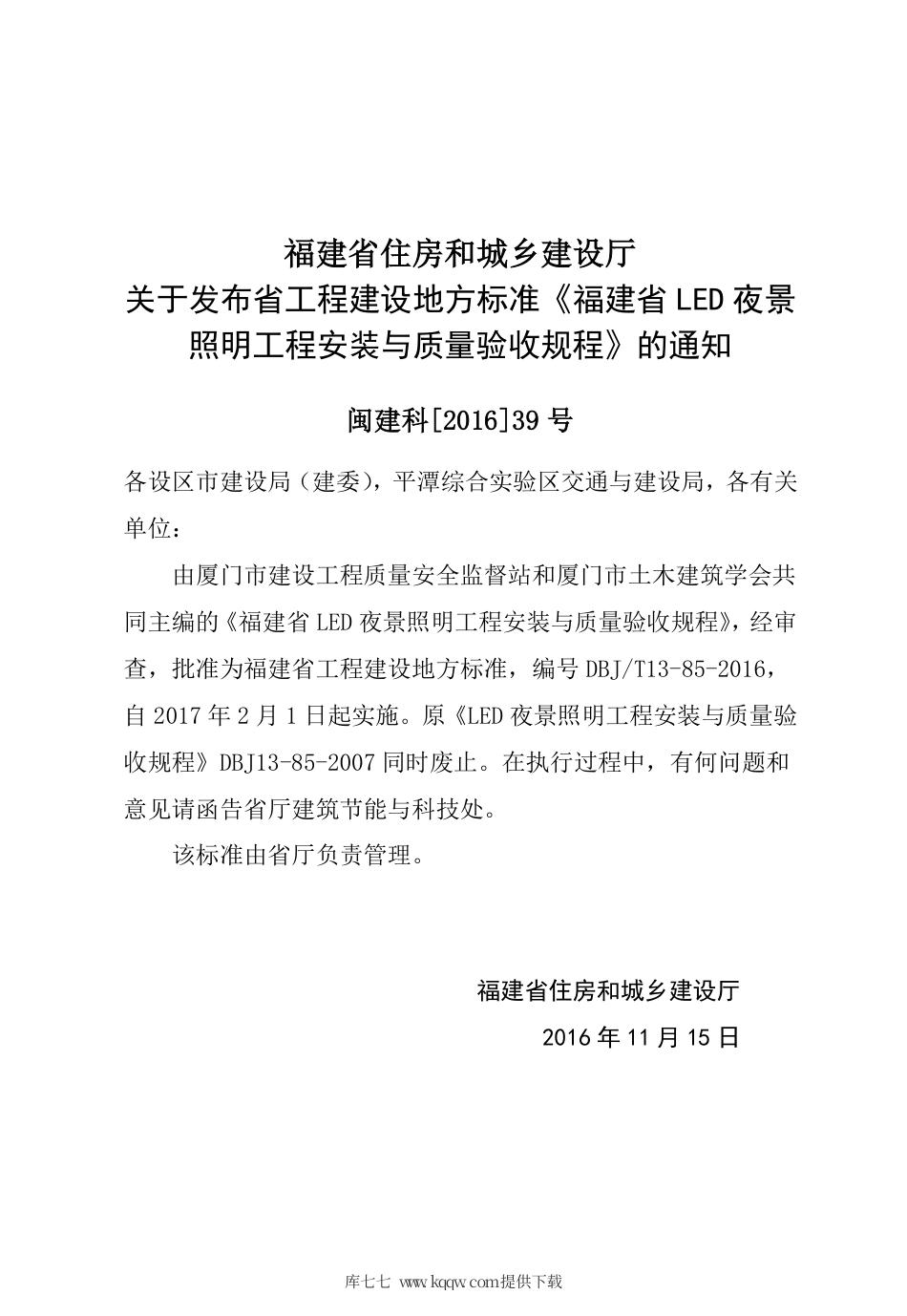 福建省住房和城乡建设厅
关于发布省工程建设地方标准《福建省 LED 夜景照明工程安装与质量验收规程》的通知

闽建科[2016]39 号

各设区市建设局（建委），平潭综合实验区交通与建设局，各有关单位：

由厦门市建设工程质量安全监督站和厦门市土木建筑学会共同主编的《福建省 LED 夜景照明工程安装与质量验收规程》，经审查，批准为福建省工程建设地方标准，编号 DBJ/T13-85-2016，自 2017 年 2 月 1 日起实施。原《LED 夜景照明工程安装与质量验收规程》DBJ13-85-2007 同时废止。在执行过程中，有何问题和意见请函告省厅建筑节能与科技处。

该标准由省厅负责管理。

福建省住房和城乡建设厅

2016 年 11 月 15 日

库七七 www.kqqw.com提供下载